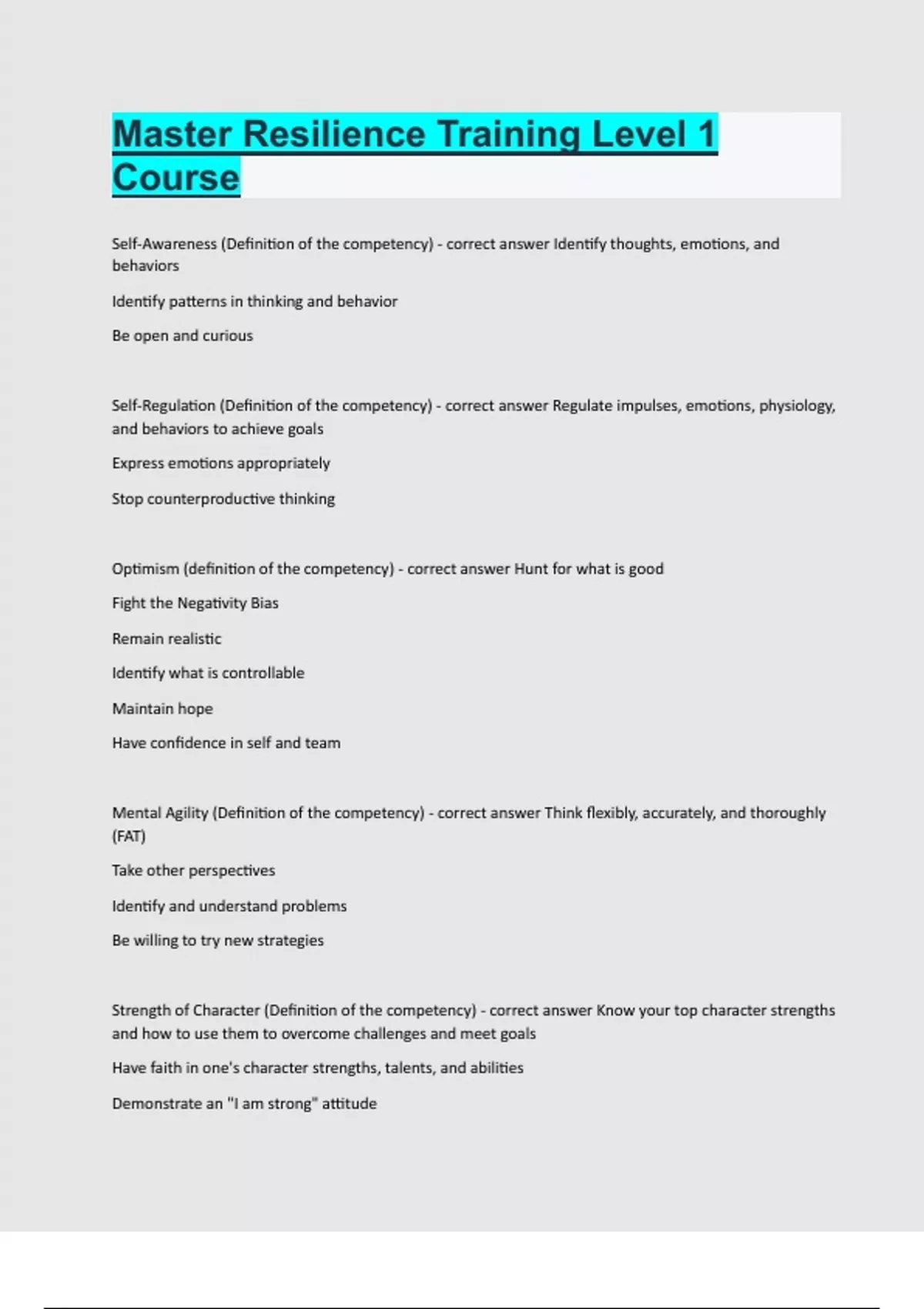 Master Resilience Training Level 1 Course

Self-Awareness (Definition of the competency) - correct answer Identify thoughts, emotions, and behaviors

Identify patterns in thinking and behavior

Be open and curious

Self-Regulation (Definition of the competency) - correct answer Regulate impulses, emotions, physiology, and behaviors to achieve goals

Express emotions appropriately

Stop counterproductive thinking

Optimism (definition of the competency) - correct answer Hunt for what is good

Fight the Negativity Bias

Remain realistic

Identify what is controllable

Maintain hope

Have confidence in self and team

Mental Agility (Definition of the competency) - correct answer Think flexibly, accurately, and thoroughly (FAT)

Take other perspectives

Identify and understand problems

Be willing to try new strategies

Strength of Character (Definition of the competency) - correct answer Know your top character strengths and how to use them to overcome challenges and meet goals

Have faith in one's character strengths, talents, and abilities

Demonstrate an "I am strong" attitude